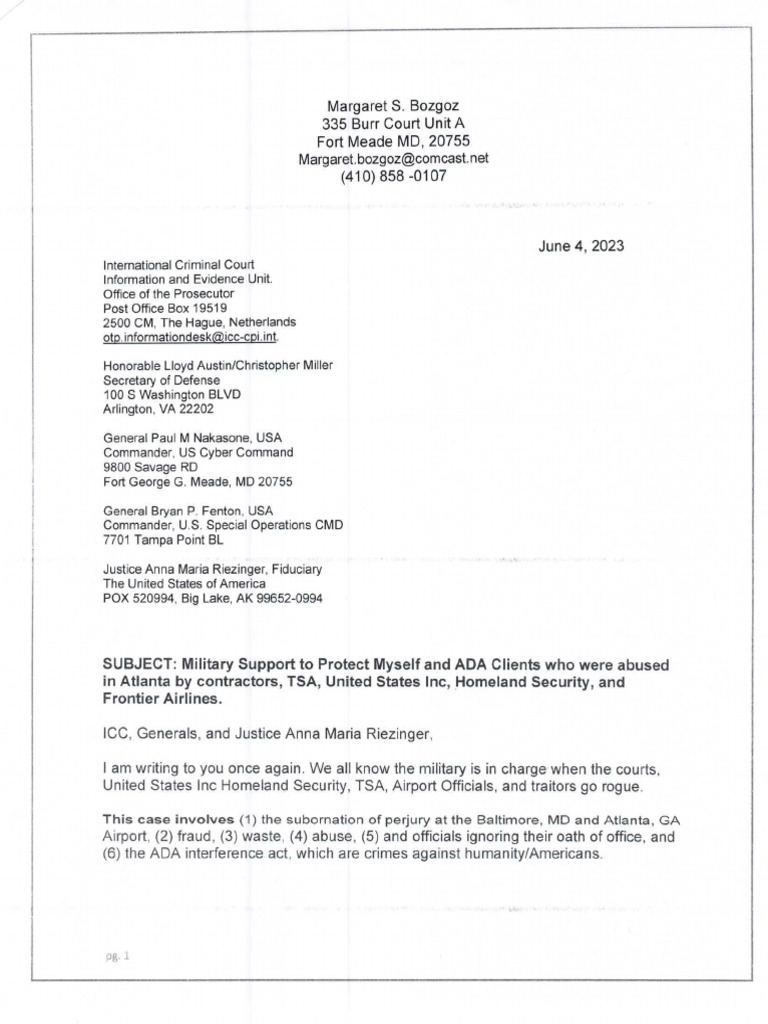 Margaret S. Bozgoz
335 Burr Court Unit A
Fort Meade MD, 20755
Margaret.bozgoz@comcast.net
(410) 858 -0107

June 4, 2023

International Criminal Court
Information and Evidence Unit.
Office of the Prosecutor
Post Office Box 19519
2500 CM, The Hague, Netherlands
otp.informationdesk@icc-cpi.int.

Honorable Lloyd Austin/Christopher Miller
Secretary of Defense
100 S Washington BLVD
Arlington, VA 22202

General Paul M Nakasone, USA
Commander, US Cyber Command
9800 Savage RD
Fort George G. Meade, MD 20755

General Bryan P. Fenton, USA
Commander, U.S. Special Operations CMD
7701 Tampa Point BL

Justice Anna Maria Riezinger, Fiduciary
The United States of America
POX 520994, Big Lake, AK 99652-0994

SUBJECT: Military Support to Protect Myself and ADA Clients who were abused in Atlanta by contractors, TSA, United States Inc, Homeland Security, and Frontier Airlines.

ICC, Generals, and Justice Anna Maria Riezinger,

I am writing to you once again. We all know the military is in charge when the courts, United States Inc Homeland Security, TSA, Airport Officials, and traitors go rogue.

This case involves (1) the subornation of perjury at the Baltimore, MD and Atlanta, GA Airport, (2) fraud, (3) waste, (4) abuse, (5) and officials ignoring their oath of office, and (6) the ADA interference act, which are crimes against humanity/Americans.

pg. 1